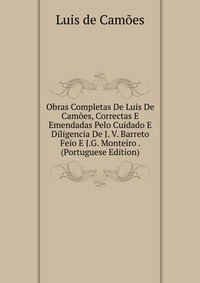 Luis de Camões

Obras Completas De Luis De Camões, Correctas E Emendadas Pelo Cuidado E Diligencia De J. V. Barreto Feio E J.G. Monteiro . (Portuguese Edition)